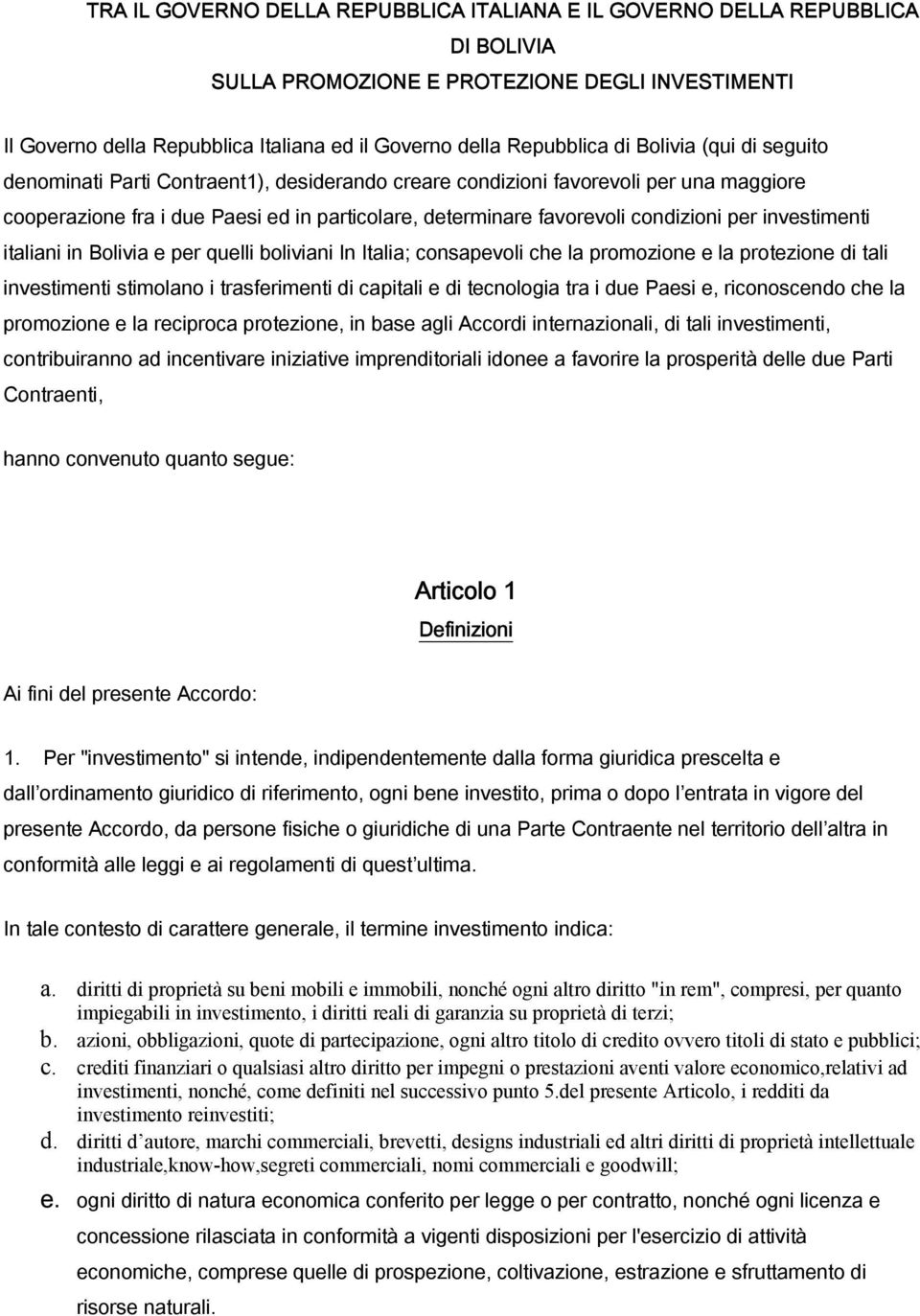 TRA IL GOVERNO DELLA REPUBBLICA ITALIANA E IL GOVERNO DELLA REPUBBLICA DI BOLIVIA
SULLA PROMOZIONE E PROTEZIONE DEGLI INVESTIMENTI

Il Governo della Repubblica Italiana ed il Governo della Repubblica di Bolivia (qui di seguito denominati Parti Contraent1), desiderando creare condizioni favorevoli per una maggiore cooperazione fra i due Paesi ed in particolare, determinare favorevoli condizioni per investimenti italiani in Bolivia e per quelli boliviani In Italia; consapevoli che la promozione e la protezione di tali investimenti stimolano i trasferimenti di capitali e di tecnologia tra i due Paesi e, riconoscendo che la promozione e la reciproca protezione, in base agli Accordi internazionali, di tali investimenti, contribuiranno ad incentivare iniziative imprenditoriali idonee a favorire la prosperità delle due Parti Contraenti,

hanno convenuto quanto segue:

Articolo 1
Definizioni

Ai fini del presente Accordo:

1. Per "investimento" si intende, indipendentemente dalla forma giuridica prescelta e dall ordinamento giuridico di riferimento, ogni bene investito, prima o dopo l entrata in vigore del presente Accordo, da persone fisiche o giuridiche di una Parte Contraente nel territorio dell altra in conformità alle leggi e ai regolamenti di quest ultima.

In tale contesto di carattere generale, il termine investimento indica:

a. diritti di proprietà su beni mobili e immobili, nonché ogni altro diritto "in rem", compresi, per quanto impiegabili in investimento, i diritti reali di garanzia su proprietà di terzi;
b. azioni, obbligazioni, quote di partecipazione, ogni altro titolo di credito ovvero titoli di stato e pubblici;
c. crediti finanziari o qualsiasi altro diritto per impegni o prestazioni aventi valore economico,relativi ad investimenti, nonché, come definiti nel successivo punto 5.del presente Articolo, i redditi da investimento reinvestiti;
d. diritti d autore, marchi commerciali, brevetti, designs industriali ed altri diritti di proprietà intellettuale industriale,know-how,segreti commerciali, nomi commerciali e goodwill;
e. ogni diritto di natura economica conferito per legge o per contratto, nonché ogni licenza e concessione rilasciata in conformità a vigenti disposizioni per l'esercizio di attività economiche, comprese quelle di prospezione, coltivazione, estrazione e sfruttamento di risorse naturali.